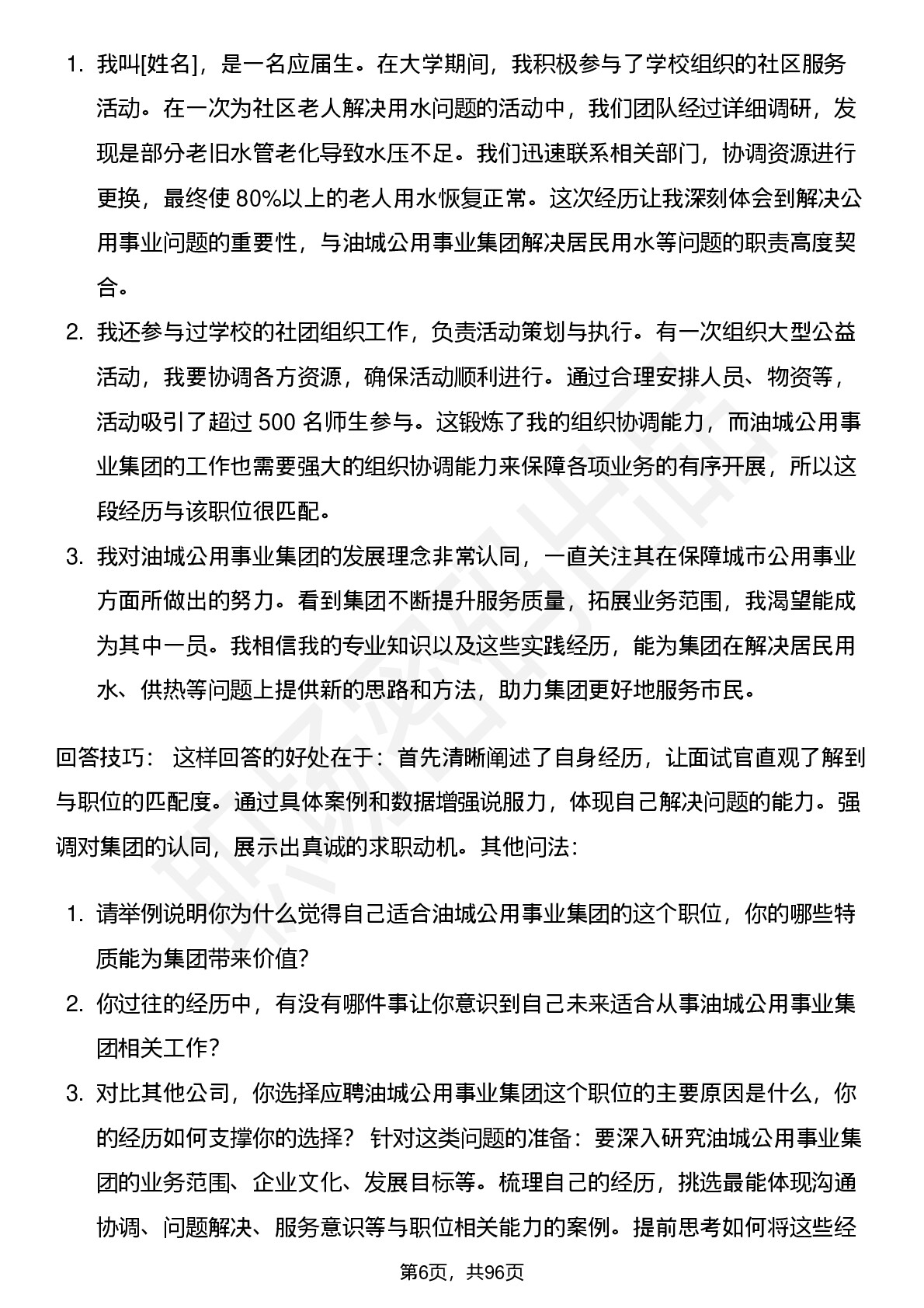 1. 我叫[姓名]，是一名应届生。在大学期间，我积极参与了学校组织的社区服务活动。在一次为社区老人解决用水问题的活动中，我们团队经过详细调研，发现是部分老旧水管老化导致水压不足。我们迅速联系相关部门，协调资源进行更换，最终使 80%以上的老人用水恢复正常。这次经历让我深刻体会到解决公用事业问题的重要性，与油城公用事业集团解决居民用水等问题的职责高度契合。
2. 我还参与过学校的社团组织工作，负责活动策划与执行。有一次组织大型公益活动，我要协调各方资源，确保活动顺利进行。通过合理安排人员、物资等，活动吸引了超过 500 名师生参与。这锻炼了我的组织协调能力，而油城公用事业集团的工作也需要强大的组织协调能力来保障各项业务的有序开展，所以这段经历与该职位很匹配。
3. 我对油城公用事业集团的发展理念非常认同，一直关注其在保障城市公用事业方面所做出的努力。看到集团不断提升服务质量，拓展业务范围，我渴望能成为其中一员。我相信我的专业知识以及这些实践经历，能为集团在解决居民用水、供热等问题上提供新的思路和方法，助力集团更好地服务市民。

回答技巧： 这样回答的好处在于：首先清晰阐述了自身经历，让面试官直观了解到与职位的匹配度。通过具体案例和数据增强说服力，体现自己解决问题的能力。强调对集团的认同，展示出真诚的求职动机。其他问法：

1. 请举例说明你为什么觉得自己适合油城公用事业集团的这个职位，你的哪些特质能为集团带来价值?
2. 你过往的经历中，有没有哪件事让你意识到自己未来适合从事油城公用事业集团相关工作?
3. 对比其他公司，你选择应聘油城公用事业集团这个职位的主要原因是什么，你的经历如何支撑你的选择? 针对这类问题的准备：要深入研究油城公用事业集团的业务范围、企业文化、发展目标等。梳理自己的经历，挑选最能体现沟通协调、问题解决、服务意识等与职位相关能力的案例。提前思考如何将这些经

第6页，共96页